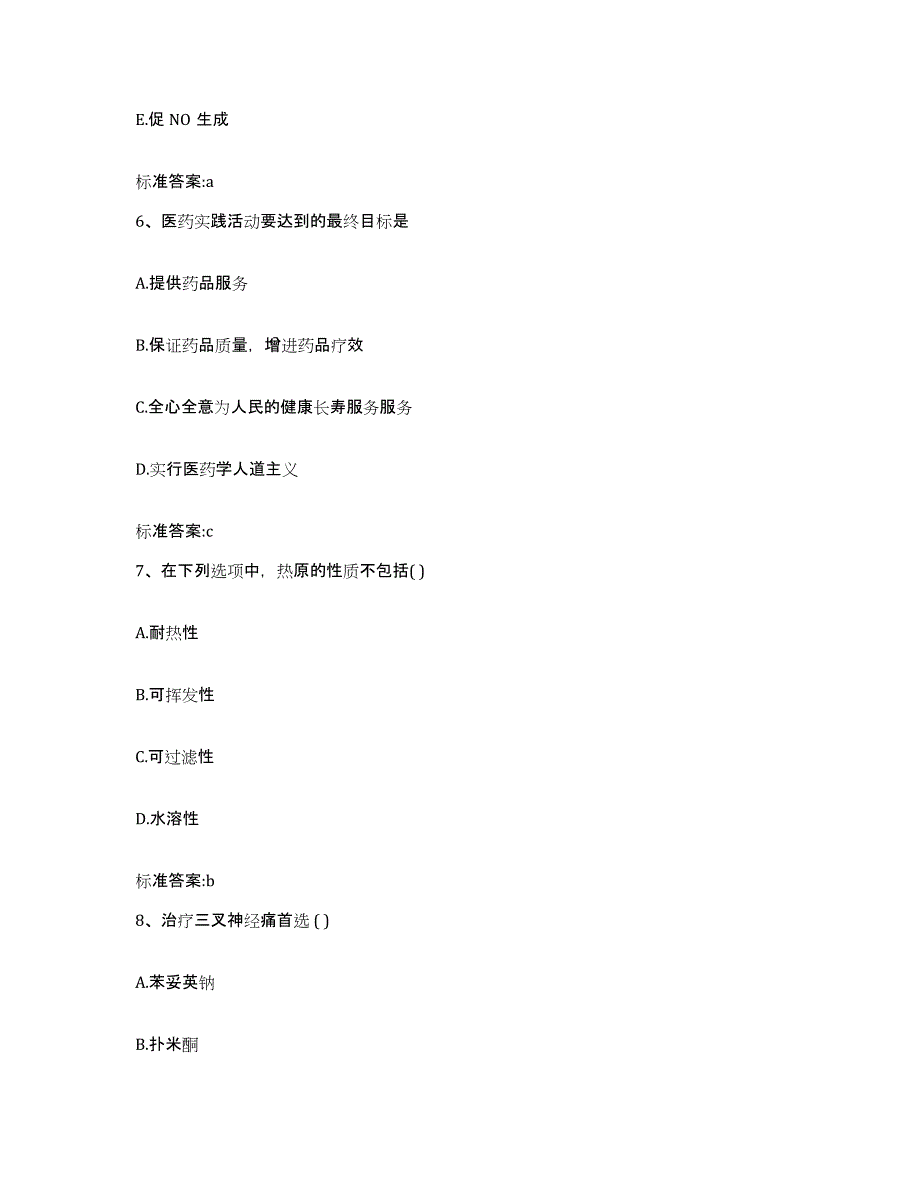 E.促 NO 生成

标准答案:a

6、医药实践活动要达到的最终目标是

A.提供药品服务

B.保证药品质量，增进药品疗效

C.全心全意为人民的健康长寿服务服务

D.实行医药学人道主义

标准答案:c

7、在下列选项中，热原的性质不包括( )

A.耐热性

B.可挥发性

C.可过滤性

D.水溶性

标准答案:b

8、治疗三叉神经痛首选 ( )

A.苯妥英钠

B.扑米酮